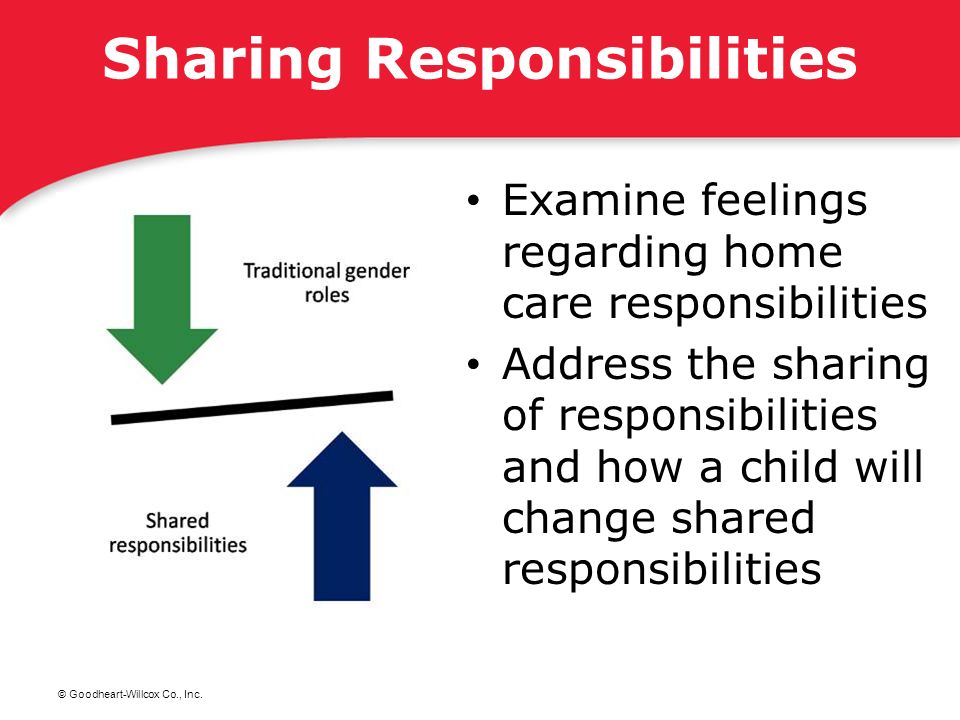 Sharing Responsibilities

Traditional gender roles

Shared responsibilities

• Examine feelings regarding home care responsibilities
• Address the sharing of responsibilities and how a child will change shared responsibilities

© Goodheart-Willcox Co., Inc.